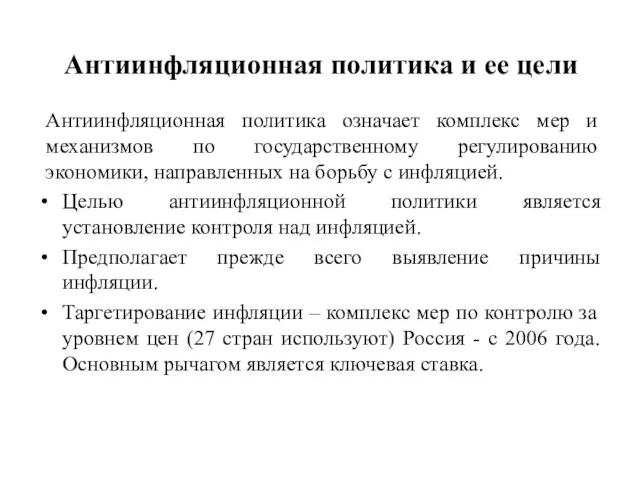 Антиинфляционная политика и ее цели

Антиинфляционная политика означает комплекс мер и механизмов по государственному регулированию экономики, направленных на борьбу с инфляцией.

• Целью антиинфляционной политики является установление контроля над инфляцией.

• Предполагает прежде всего выявление причины инфляции.

• Таргетирование инфляции – комплекс мер по контролю за уровнем цен (27 стран используют) Россия - с 2006 года. Основным рычагом является ключевая ставка.